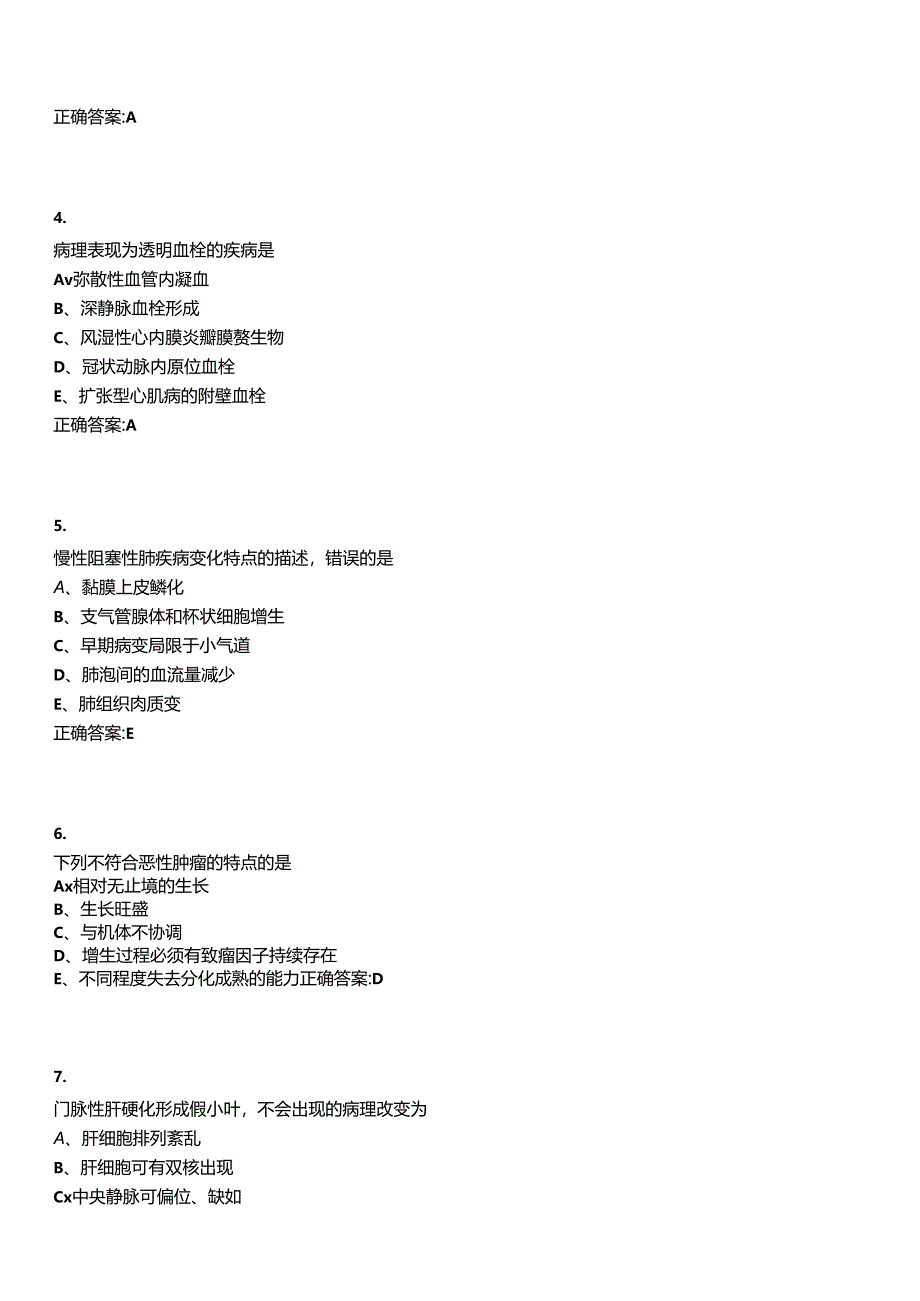 正确答案:A

4.

病理表现为透明血栓的疾病是

Av弥散性血管内凝血

B、深静脉血栓形成

C、风湿性心内膜炎瓣膜赘生物

D、冠状动脉内原位血栓

E、扩张型心肌病的附壁血栓

正确答案:A

5.

慢性阻塞性肺疾病变化特点的描述，错误的是

A、黏膜上皮鳞化

B、支气管腺体和杯状细胞增生

C、早期病变局限于小气道

D、肺泡间的血流量减少

E、肺组织肉质变

正确答案:E

6.

下列不符合恶性肿瘤的特点的是

Ax相对无止境的生长

B、生长旺盛

C、与机体不协调

D、增生过程必须有致瘤因子持续存在

E、不同程度失去分化成熟的能力正确答案:D

7.

门脉性肝硬化形成假小叶，不会出现的病理改变为

A、肝细胞排列紊乱

B、肝细胞可有双核出现

Cx中央静脉可偏位、缺如